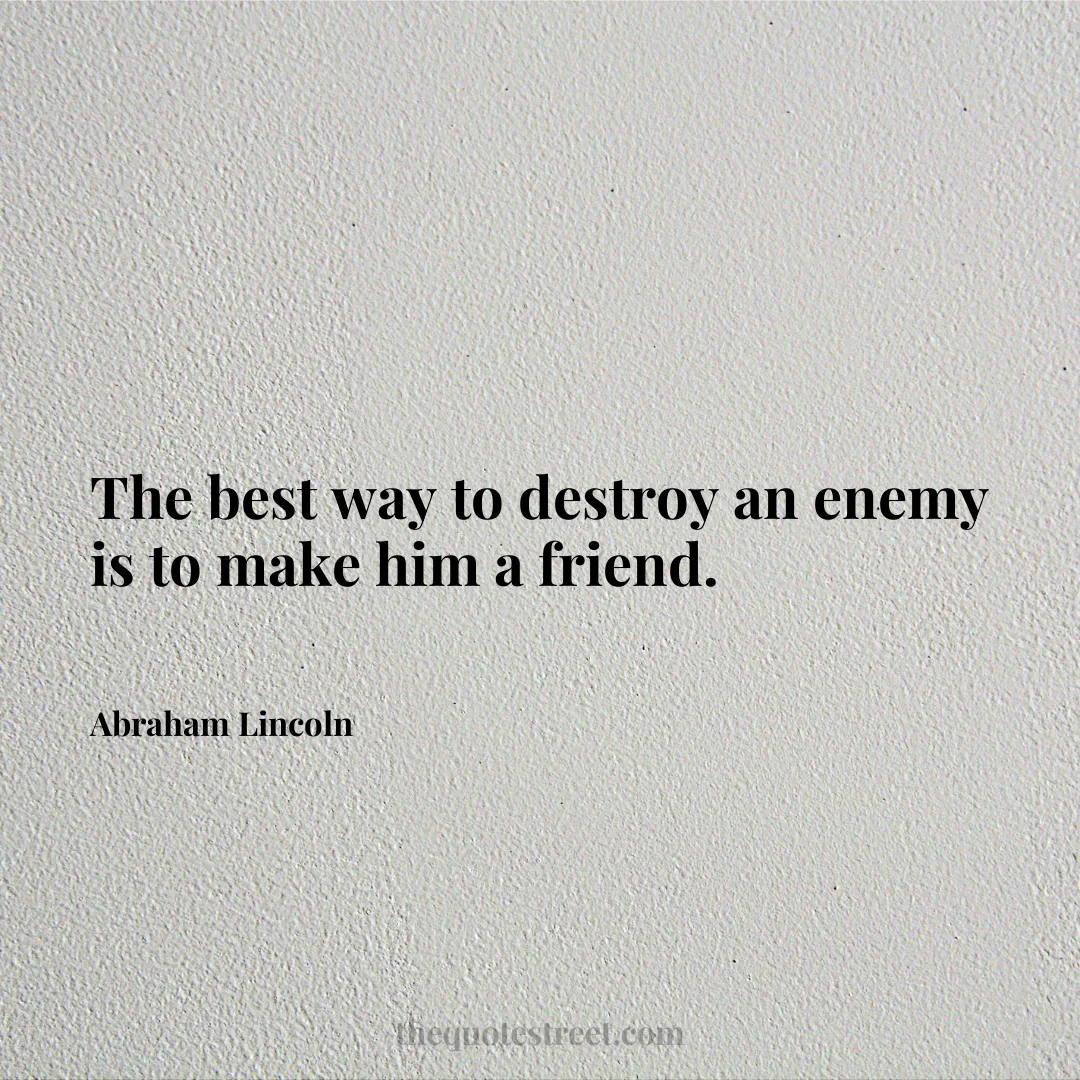 The best way to destroy an enemy is to make him a friend.

Abraham Lincoln

thequotestreet.com